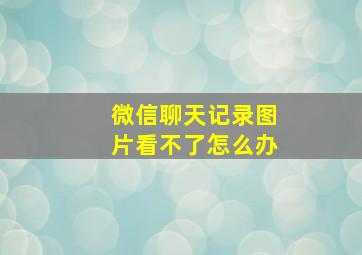 微信聊天记录图片看不了怎么办